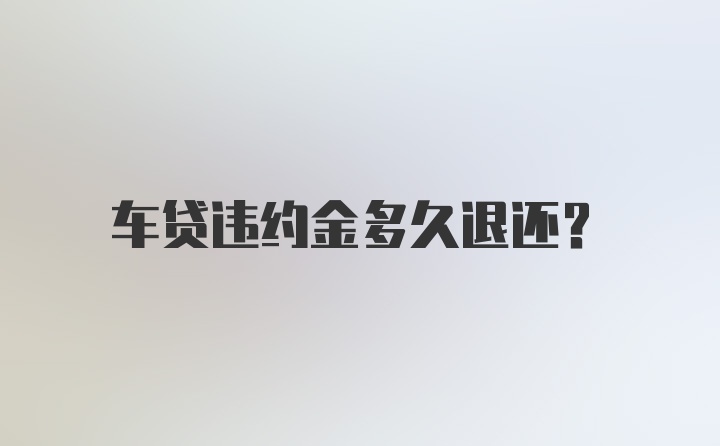 车贷违约金多久退还?